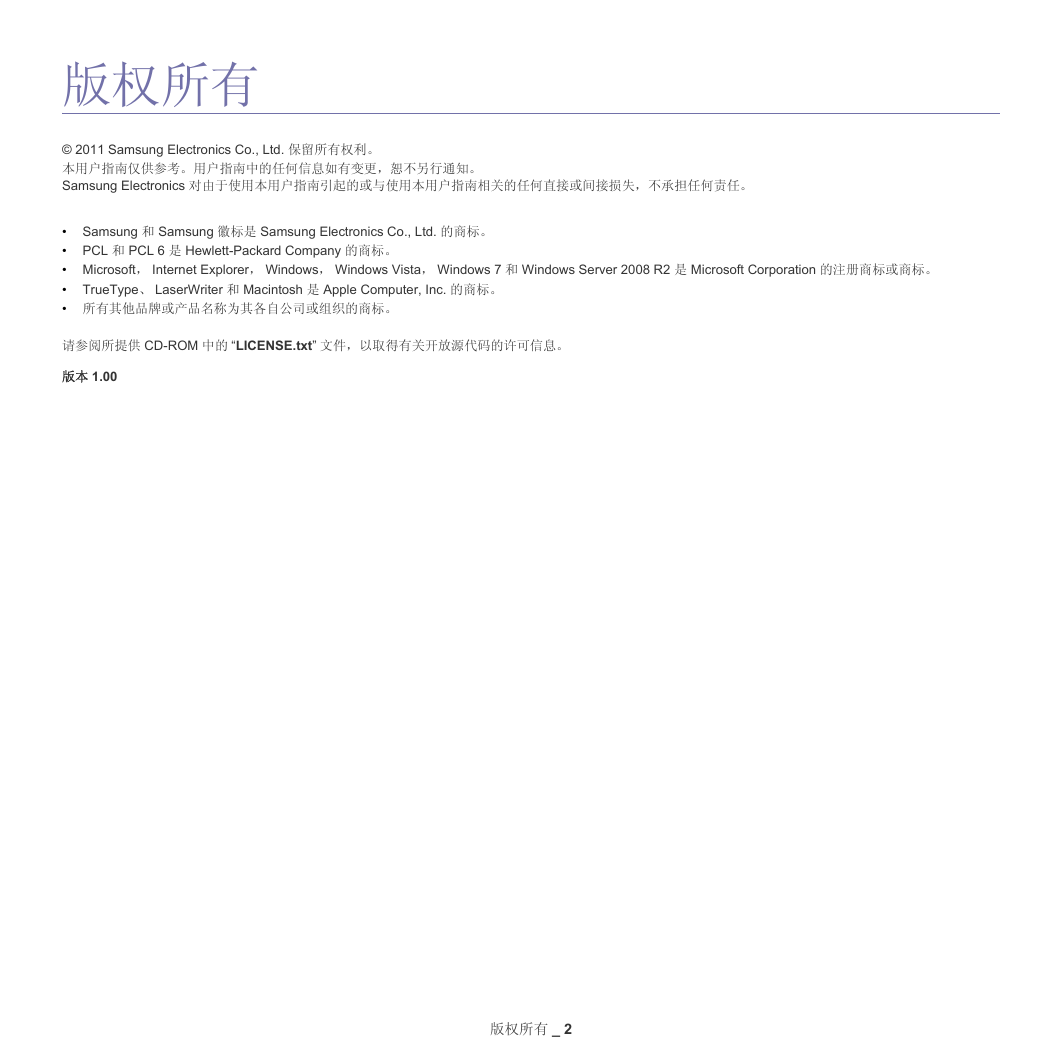 版权所有

© 2011 Samsung Electronics Co., Ltd. 保留所有权利。
本用户指南仅供参考。用户指南中的任何信息如有变更，恕不另行通知。
Samsung Electronics 对由于使用本用户指南引起的或与使用本用户指南相关的任何直接或间接损失，不承担任何责任。

• Samsung 和 Samsung 徽标是 Samsung Electronics Co., Ltd. 的商标。
• PCL 和 PCL 6 是 Hewlett-Packard Company 的商标。
• Microsoft， Internet Explorer， Windows， Windows Vista， Windows 7 和 Windows Server 2008 R2 是 Microsoft Corporation 的注册商标或商标。
• TrueType、 LaserWriter 和 Macintosh 是 Apple Computer, Inc. 的商标。
• 所有其他品牌或产品名称为其各自公司或组织的商标。

请参阅所提供 CD-ROM 中的 “LICENSE.txt” 文件，以取得有关开放源代码的许可信息。

版本 1.00

版权所有 _ 2